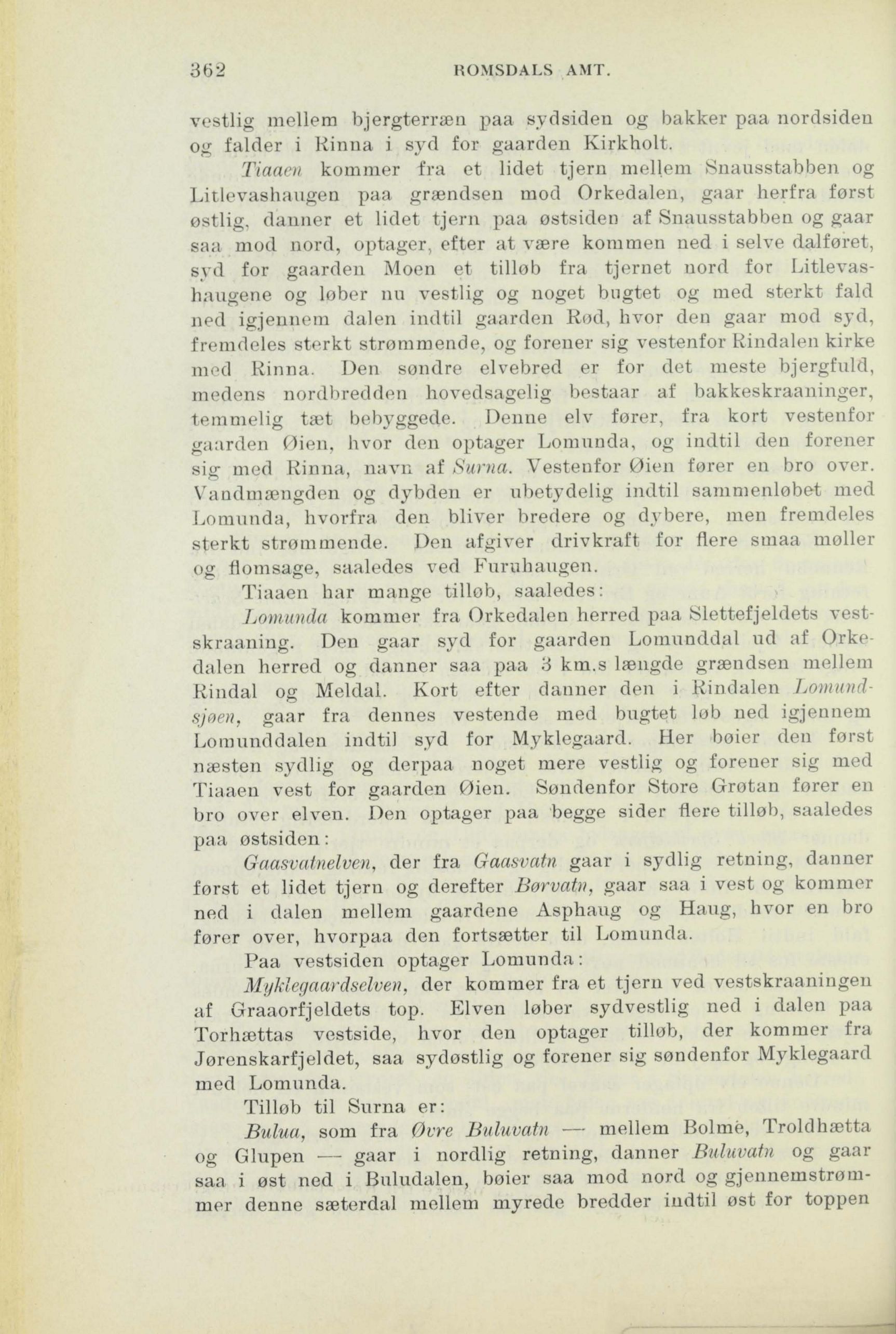 362 ROMSDALS AMT.

vestlig mellem bjergterræn paa sydsiden og bakker paa nordsiden og falder i Rinna i syd for gaarden Kirkholt.

Tiaaen kommer fra et lidet tjern mellem Snausstabben og Litlevashaugen paa grændsen mod Orkedalen, gaar herfra først østlig, danner et lidet tjern paa østsiden af Snausstabben og gaar saa mod nord, optager, efter at være kommen ned i selve dalføret, syd for gaarden Moen et tilløb fra tjernet nord for Litlevashaugene og løber nu vestlig og noget bugtet og med sterkt fald ned igjennem dalen indtil gaarden Rød, hvor den gaar mod syd, fremdeles sterkt strømmende, og forener sig vestenfor Rindalen kirke med Rinna. Den søndre elvebred er for det meste bjergfuld, medens nordbredden hovedsagelig bestaar af bakkeskraaninger, temmelig tæt bebyggede. Denne elv fører, fra kort vestenfor gaarden Øien, hvor den optager Lomunda, og indtil den forener sig med Rinna, navn af Surna. Vestenfor Øien fører en bro over. Vandmængden og dybden er ubetydelig indtil sammenløbet med Lomunda, hvorfra den bliver bredere og dybere, men fremdeles sterkt strømmende. Den afgiver drivkraft for flere smaa møller og flomsage, saaledes ved Furuhaugen.

Tiaaen har mange tilløb, saaledes:

Lomunda kommer fra Orkedalen herred paa Slettefjeldets vestskraaning. Den gaar syd for gaarden Lomunddal ud af Orkedalen herred og danner saa paa 3 km.s længde grændsen mellem Rindal og Meldal. Kort efter danner den i Rindalen Lomundsjøen, gaar fra dennes vestende med bugtet løb ned igjennem Lomunddalen indtil syd for Myklegaard. Her bøier den først næsten sydlig og derpaa noget mere vestlig og forener sig med Tiaaen vest for gaarden Øien. Søndenfor Store Grøtan fører en bro over elven. Den optager paa begge sider flere tilløb, saaledes paa østsiden:

Gaasvatnelven, der fra Gaasvatn gaar i sydlig retning, danner først et lidet tjern og derefter Børvatn, gaar saa i vest og kommer ned i dalen mellem gaardene Asphaug og Haug, hvor en bro fører over, hvorpaa den fortsætter til Lomunda.

Paa vestsiden optager Lomunda:

Myklegaardselven, der kommer fra et tjern ved vestskraaningen af Graaorfjeldets top. Elven løber sydvestlig ned i dalen paa Torhættas vestside, hvor den optager tilløb, der kommer fra Jørenskarfjeldet, saa sydøstlig og forener sig søndenfor Myklegaard med Lomunda.

Tilløb til Surna er:

Bulua, som fra Øvre Buluvatn — mellem Bolme, Troldhætta og Glupen — gaar i nordlig retning, danner Buluvatn og gaar saa i øst ned i Buludalen, bøier saa mod nord og gjennemstrømmer denne sæterdal mellem myrede bredder indtil øst for toppen